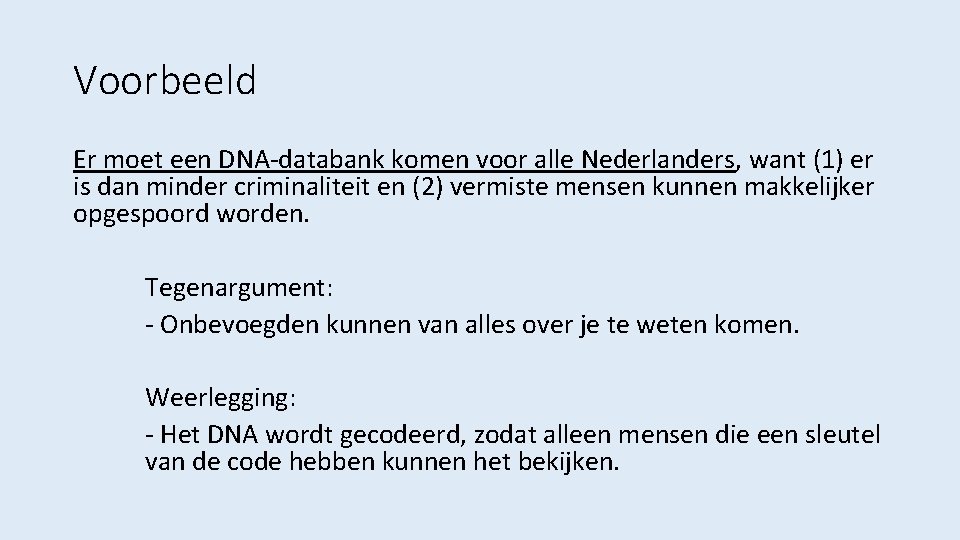 Voorbeeld

Er moet een DNA-databank komen voor alle Nederlanders, want (1) er is dan minder criminaliteit en (2) vermiste mensen kunnen makkelijker opgespoord worden.

Tegenargument:
- Onbevoegden kunnen van alles over je te weten komen.

Weerlegging:
- Het DNA wordt gecodeerd, zodat alleen mensen die een sleutel van de code hebben kunnen het bekijken.